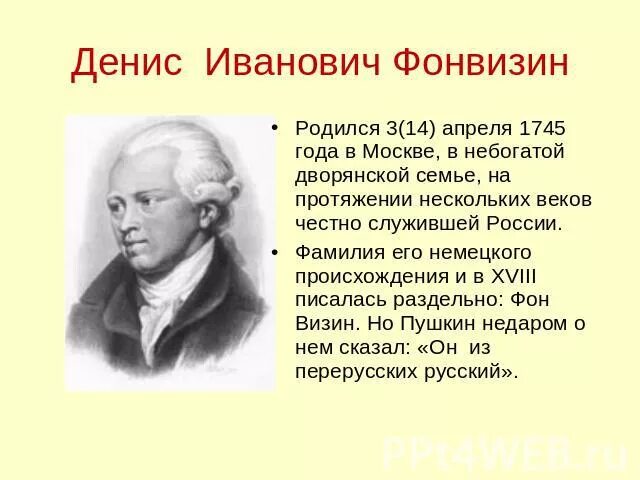 Денис Иванович Фонвизин

• Родился 3(14) апреля 1745 года в Москве, в небогатой дворянской семье, на протяжении нескольких веков честно служившей России.

• Фамилия его немецкого происхождения и в XVIII писалась раздельно: Фон Визин. Но Пушкин недаром о нем сказал: «Он из перерусских русский».

PPt4WEB.ru